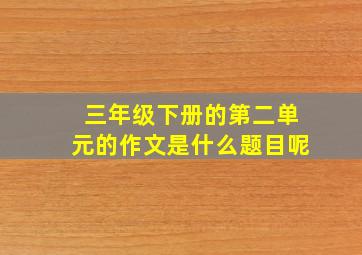 三年级下册的第二单元的作文是什么题目呢